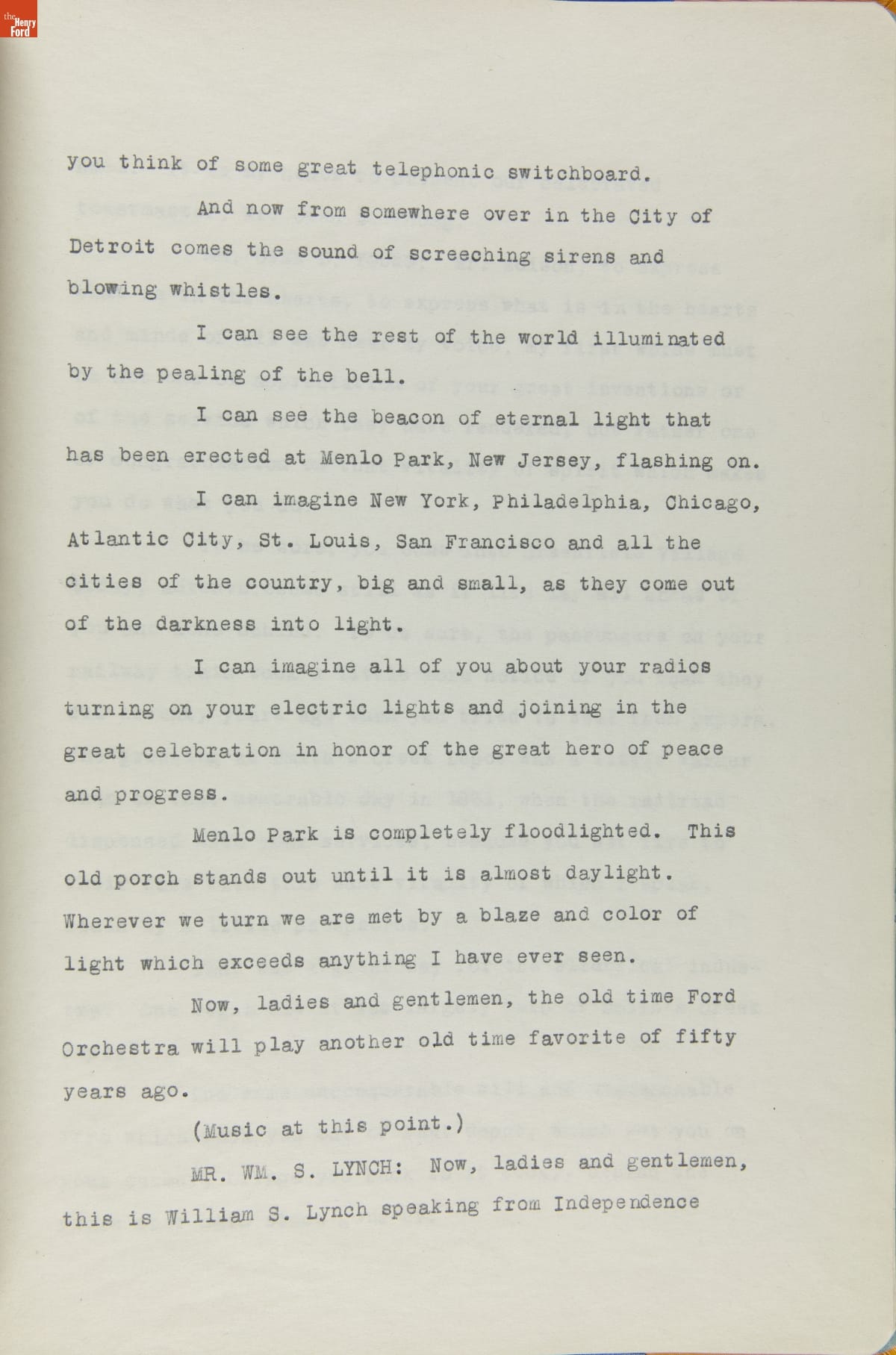 the Henry Ford

you think of some great telephonic switchboard.

And now from somewhere over in the City of Detroit comes the sound of screeching sirens and blowing whistles.

I can see the rest of the world illuminated by the pealing of the bell.

I can see the beacon of eternal light that has been erected at Menlo Park, New Jersey, flashing on.

I can imagine New York, Philadelphia, Chicago, Atlantic City, St. Louis, San Francisco and all the cities of the country, big and small, as they come out of the darkness into light.

I can imagine all of you about your radios turning on your electric lights and joining in the great celebration in honor of the great hero of peace and progress.

Menlo Park is completely floodlighted. This old porch stands out until it is almost daylight. Wherever we turn we are met by a blaze and color of light which exceeds anything I have ever seen.

Now, ladies and gentlemen, the old time Ford Orchestra will play another old time favorite of fifty years ago.

(Music at this point.)

MR. WM. S. LYNCH: Now, ladies and gentlemen, this is William S. Lynch speaking from Independence